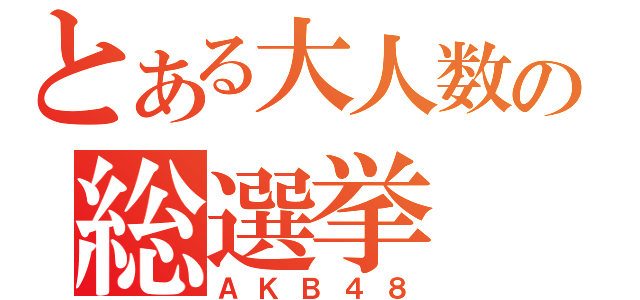 とある大人数の
総選挙
ＡＫＢ４８